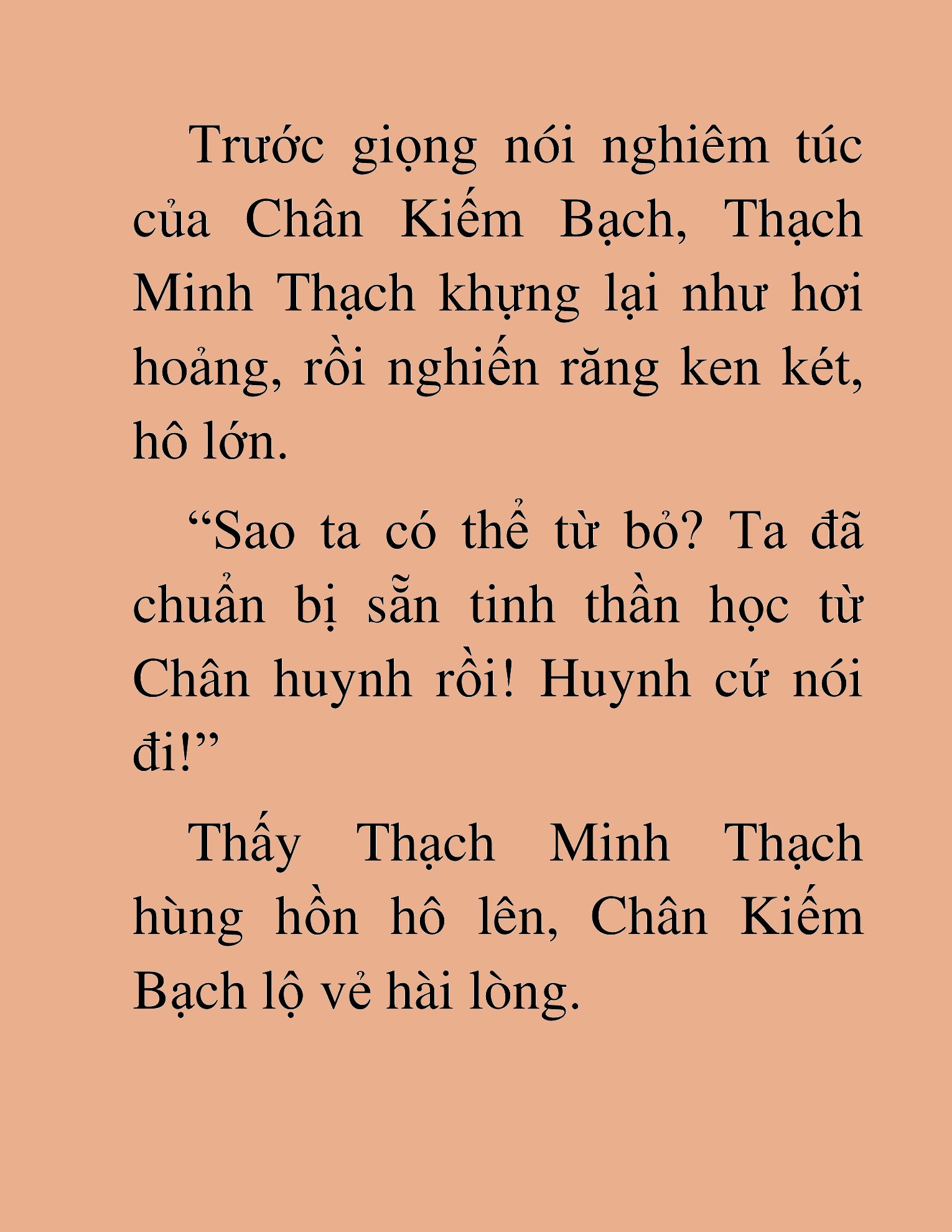 Trước giọng nói nghiêm túc của Chân Kiếm Bạch, Thạch Minh Thạch khựng lại như hơi hoảng, rồi nghiến răng ken két, hô lớn.

“Sao ta có thể từ bỏ? Ta đã chuẩn bị sẵn tinh thần học từ Chân huynh rồi! Huynh cứ nói đi!”

Thấy Thạch Minh Thạch hùng hồn hô lên, Chân Kiếm Bạch lộ vẻ hài lòng.